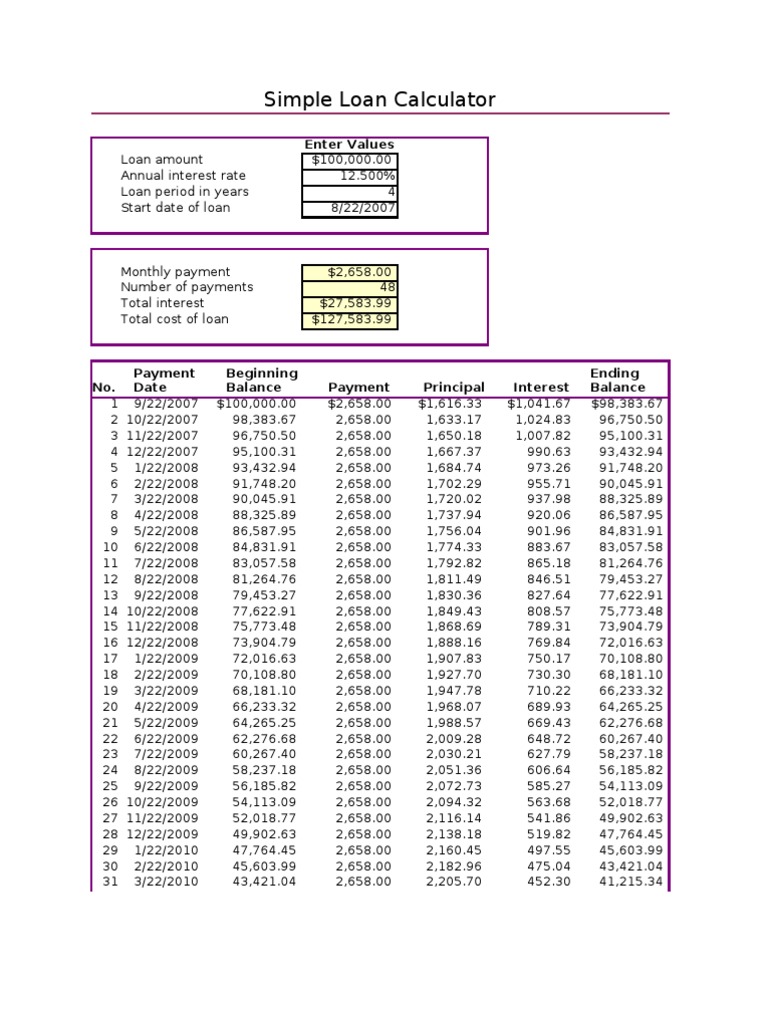 Simple Loan Calculator

| | Enter Values |
|---|---|
| Loan amount | $100,000.00 |
| Annual interest rate | 12.500% |
| Loan period in years | 4 |
| Start date of loan | 8/22/2007 |

| | |
|---|---|
| Monthly payment | $2,658.00 |
| Number of payments | 48 |
| Total interest | $27,583.99 |
| Total cost of loan | $127,583.99 |

| No. | Payment Date | Beginning Balance | Payment | Principal | Interest | Ending Balance |
|---|---|---|---|---|---|---|
| 1 | 9/22/2007 | $100,000.00 | $2,658.00 | $1,616.33 | $1,041.67 | $98,383.67 |
| 2 | 10/22/2007 | 98,383.67 | 2,658.00 | 1,633.17 | 1,024.83 | 96,750.50 |
| 3 | 11/22/2007 | 96,750.50 | 2,658.00 | 1,650.18 | 1,007.82 | 95,100.31 |
| 4 | 12/22/2007 | 95,100.31 | 2,658.00 | 1,667.37 | 990.63 | 93,432.94 |
| 5 | 1/22/2008 | 93,432.94 | 2,658.00 | 1,684.74 | 973.26 | 91,748.20 |
| 6 | 2/22/2008 | 91,748.20 | 2,658.00 | 1,702.29 | 955.71 | 90,045.91 |
| 7 | 3/22/2008 | 90,045.91 | 2,658.00 | 1,720.02 | 937.98 | 88,325.89 |
| 8 | 4/22/2008 | 88,325.89 | 2,658.00 | 1,737.94 | 920.06 | 86,587.95 |
| 9 | 5/22/2008 | 86,587.95 | 2,658.00 | 1,756.04 | 901.96 | 84,831.91 |
| 10 | 6/22/2008 | 84,831.91 | 2,658.00 | 1,774.33 | 883.67 | 83,057.58 |
| 11 | 7/22/2008 | 83,057.58 | 2,658.00 | 1,792.82 | 865.18 | 81,264.76 |
| 12 | 8/22/2008 | 81,264.76 | 2,658.00 | 1,811.49 | 846.51 | 79,453.27 |
| 13 | 9/22/2008 | 79,453.27 | 2,658.00 | 1,830.36 | 827.64 | 77,622.91 |
| 14 | 10/22/2008 | 77,622.91 | 2,658.00 | 1,849.43 | 808.57 | 75,773.48 |
| 15 | 11/22/2008 | 75,773.48 | 2,658.00 | 1,868.69 | 789.31 | 73,904.79 |
| 16 | 12/22/2008 | 73,904.79 | 2,658.00 | 1,888.16 | 769.84 | 72,016.63 |
| 17 | 1/22/2009 | 72,016.63 | 2,658.00 | 1,907.83 | 750.17 | 70,108.80 |
| 18 | 2/22/2009 | 70,108.80 | 2,658.00 | 1,927.70 | 730.30 | 68,181.10 |
| 19 | 3/22/2009 | 68,181.10 | 2,658.00 | 1,947.78 | 710.22 | 66,233.32 |
| 20 | 4/22/2009 | 66,233.32 | 2,658.00 | 1,968.07 | 689.93 | 64,265.25 |
| 21 | 5/22/2009 | 64,265.25 | 2,658.00 | 1,988.57 | 669.43 | 62,276.68 |
| 22 | 6/22/2009 | 62,276.68 | 2,658.00 | 2,009.28 | 648.72 | 60,267.40 |
| 23 | 7/22/2009 | 60,267.40 | 2,658.00 | 2,030.21 | 627.79 | 58,237.18 |
| 24 | 8/22/2009 | 58,237.18 | 2,658.00 | 2,051.36 | 606.64 | 56,185.82 |
| 25 | 9/22/2009 | 56,185.82 | 2,658.00 | 2,072.73 | 585.27 | 54,113.09 |
| 26 | 10/22/2009 | 54,113.09 | 2,658.00 | 2,094.32 | 563.68 | 52,018.77 |
| 27 | 11/22/2009 | 52,018.77 | 2,658.00 | 2,116.14 | 541.86 | 49,902.63 |
| 28 | 12/22/2009 | 49,902.63 | 2,658.00 | 2,138.18 | 519.82 | 47,764.45 |
| 29 | 1/22/2010 | 47,764.45 | 2,658.00 | 2,160.45 | 497.55 | 45,603.99 |
| 30 | 2/22/2010 | 45,603.99 | 2,658.00 | 2,182.96 | 475.04 | 43,421.04 |
| 31 | 3/22/2010 | 43,421.04 | 2,658.00 | 2,205.70 | 452.30 | 41,215.34 |